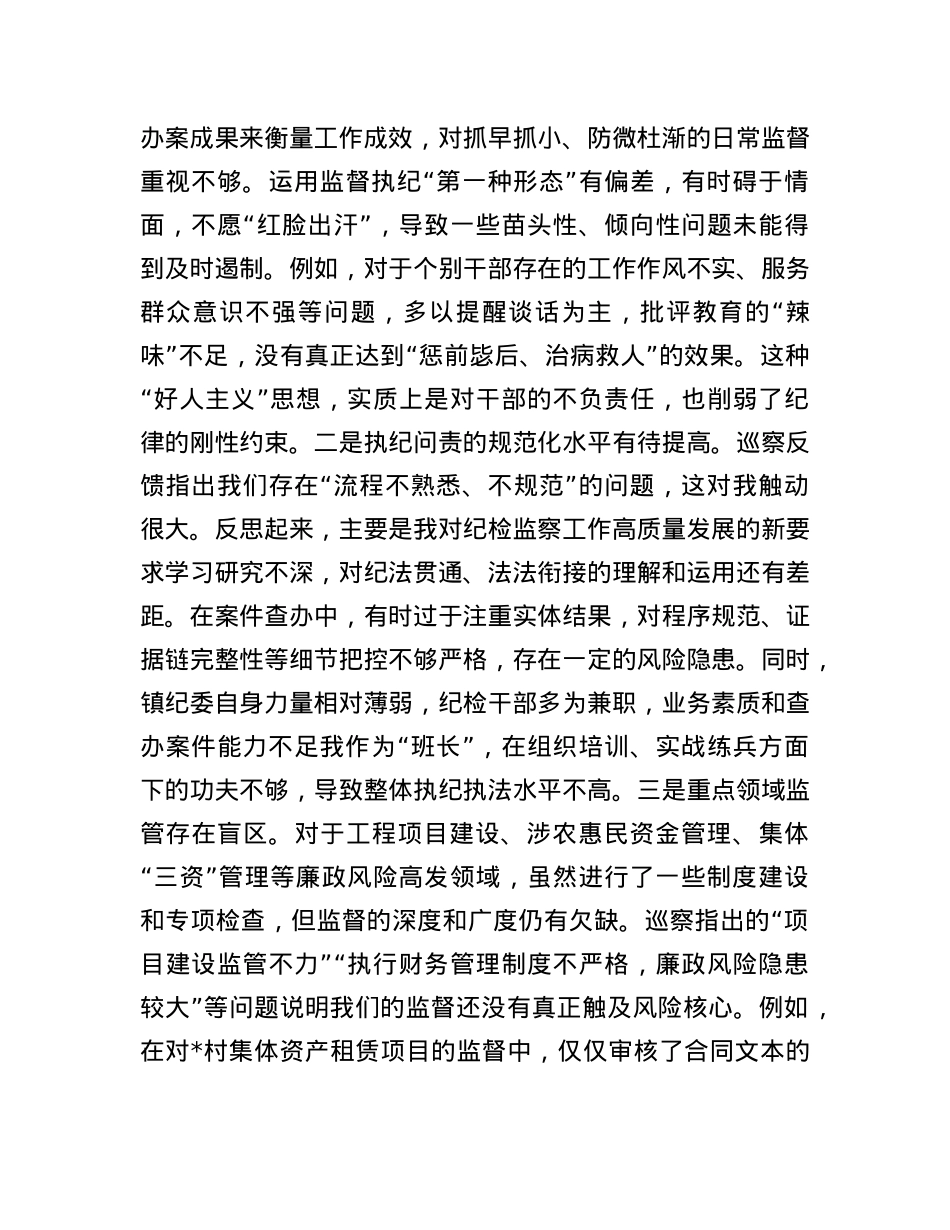 办案成果来衡量工作成效，对抓早抓小、防微杜渐的日常监督重视不够。运用监督执纪“第一种形态”有偏差，有时碍于情面，不愿“红脸出汗”，导致一些苗头性、倾向性问题未能得到及时遏制。例如，对于个别干部存在的工作作风不实、服务群众意识不强等问题，多以提醒谈话为主，批评教育的“辣味”不足，没有真正达到“惩前毖后、治病救人”的效果。这种“好人主义”思想，实质上是对干部的不负责任，也削弱了纪律的刚性约束。二是执纪问责的规范化水平有待提高。巡察反馈指出我们存在“流程不熟悉、不规范”的问题，这对我触动很大。反思起来，主要是我对纪检监察工作高质量发展的新要求学习研究不深，对纪法贯通、法法衔接的理解和运用还有差距。在案件查办中，有时过于注重实体结果，对程序规范、证据链完整性等细节把控不够严格，存在一定的风险隐患。同时，镇纪委自身力量相对薄弱，纪检干部多为兼职，业务素质和查办案件能力不足我作为“班长”，在组织培训、实战练兵方面下的功夫不够，导致整体执纪执法水平不高。三是重点领域监管存在盲区。对于工程项目建设、涉农惠民资金管理、集体“三资”管理等廉政风险高发领域，虽然进行了一些制度建设和专项检查，但监督的深度和广度仍有欠缺。巡察指出的“项目建设监管不力”“执行财务管理制度不严格，廉政风险隐患较大”等问题说明我们的监督还没有真正触及风险核心。例如，在对*村集体资产租赁项目的监督中，仅仅审核了合同文本的